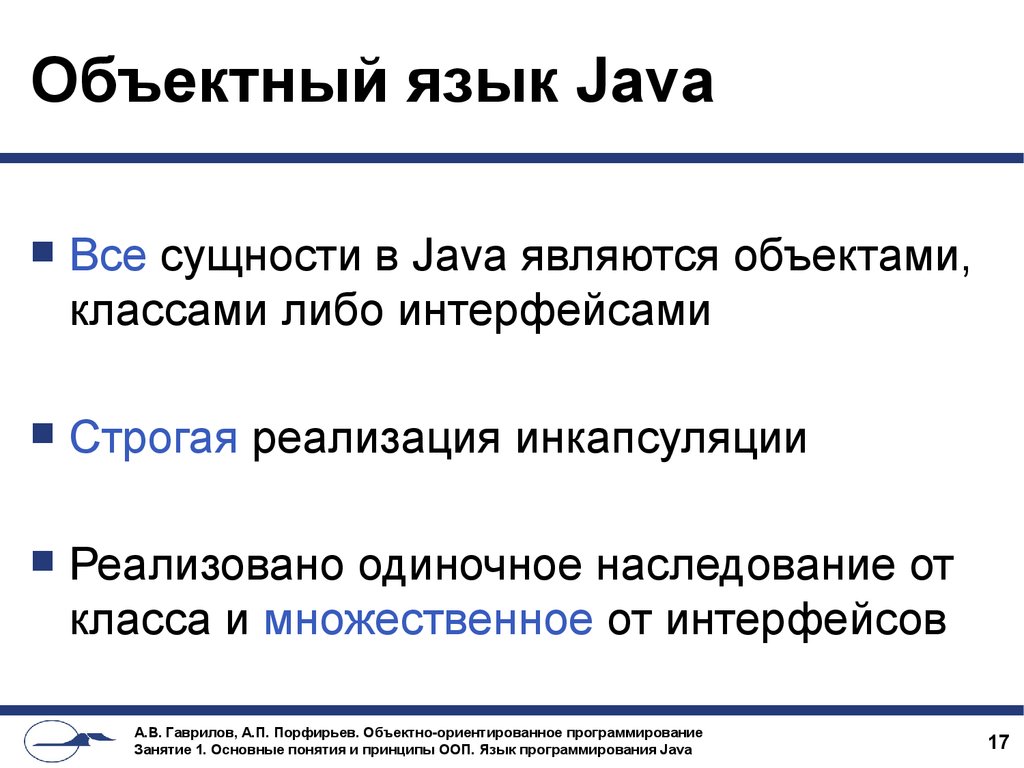 Объектный язык Java

Все сущности в Java являются объектами, классами либо интерфейсами

Строгая реализация инкапсуляции

Реализовано одиночное наследование от класса и множественное от интерфейсов

А.В. Гаврилов, А.П. Порфирьев. Объектно-ориентированное программирование
Занятие 1. Основные понятия и принципы ООП. Язык программирования Java

17